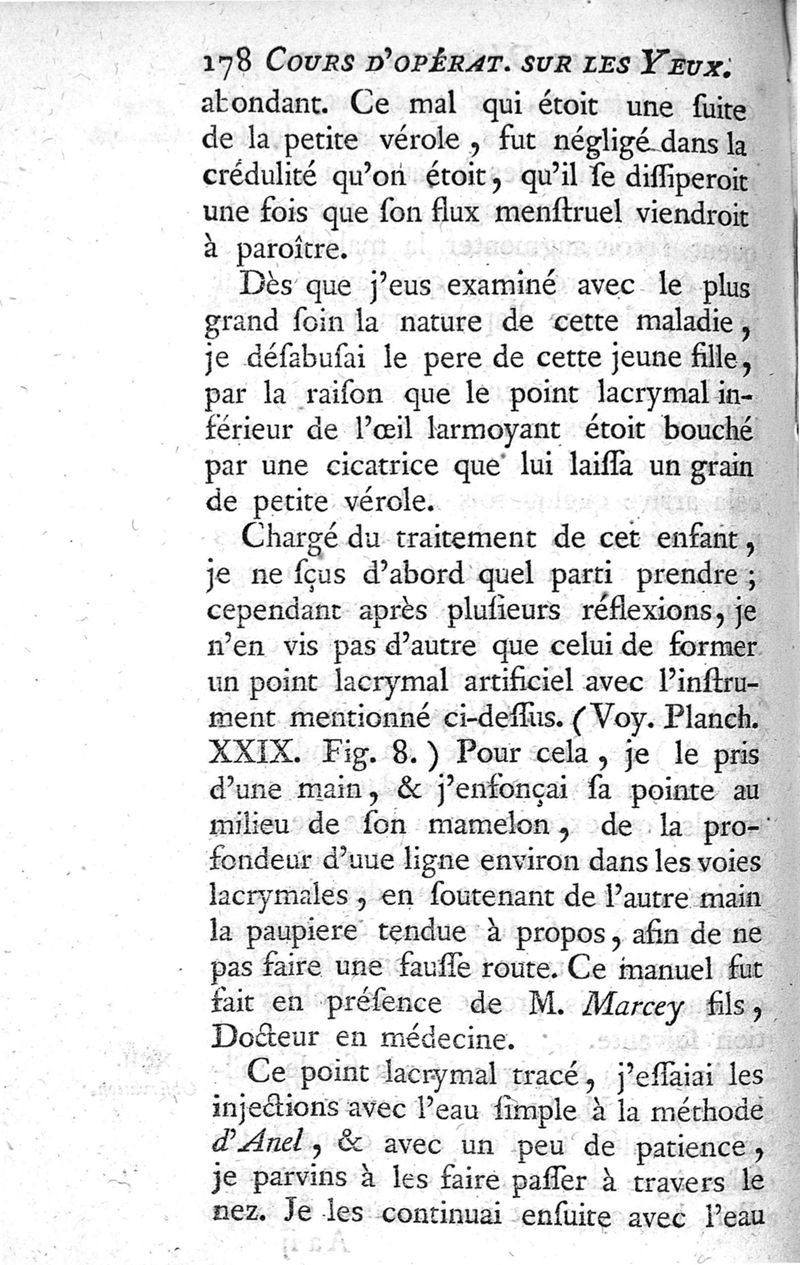 178 COURS D'OPÉRAT. SUR LES YEUX.
abondant. Ce mal qui étoit une ſuite de la petite vérole, fut négligé dans la crédulité qu'on étoit, qu'il ſe diſſiperoit une fois que ſon flux menſtruel viendroit à paroître.

Dès que j'eus examiné avec le plus grand ſoin la nature de cette maladie, je déſabuſai le pere de cette jeune fille, par la raiſon que le point lacrymal inférieur de l'œil larmoyant étoit bouché par une cicatrice que lui laiſſa un grain de petite vérole.

Chargé du traitement de cet enfant, je ne ſçus d'abord quel parti prendre; cependant après pluſieurs réflexions, je n'en vis pas d'autre que celui de former un point lacrymal artificiel avec l'inſtrument mentionné ci-deſſus. (Voy. Planch. XXIX. Fig. 8.) Pour cela, je le pris d'une main, & j'enfonçai ſa pointe au milieu de ſon mamelon, de la profondeur d'uue ligne environ dans les voies lacrymales, en ſoutenant de l'autre main la paupiere tendue à propos, afin de ne pas faire une fauſſe route. Ce manuel fut fait en préſence de M. Marcey fils, Docteur en médecine.

Ce point lacrymal tracé, j'eſſaiai les injections avec l'eau ſimple à la méthode d'Anel, & avec un peu de patience, je parvins à les faire paſſer à travers le nez. Je les continuai enſuite avec l'eau